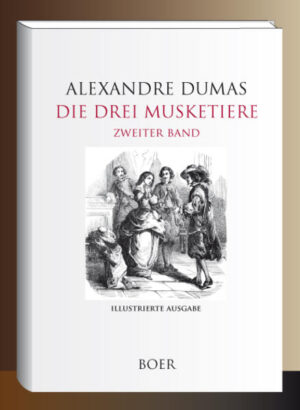 ALEXANDRE DUMAS
DIE DREI MUSKETIERE
ZWEITER BAND

ILLUSTRIERTE AUSGABE

BOER